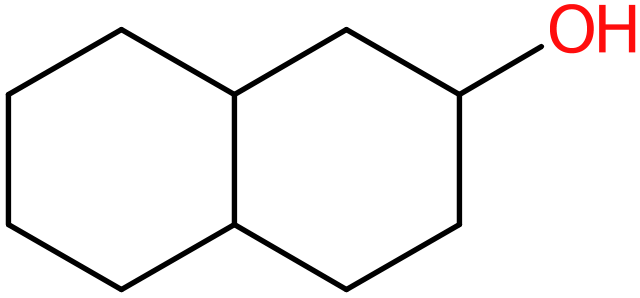 OH